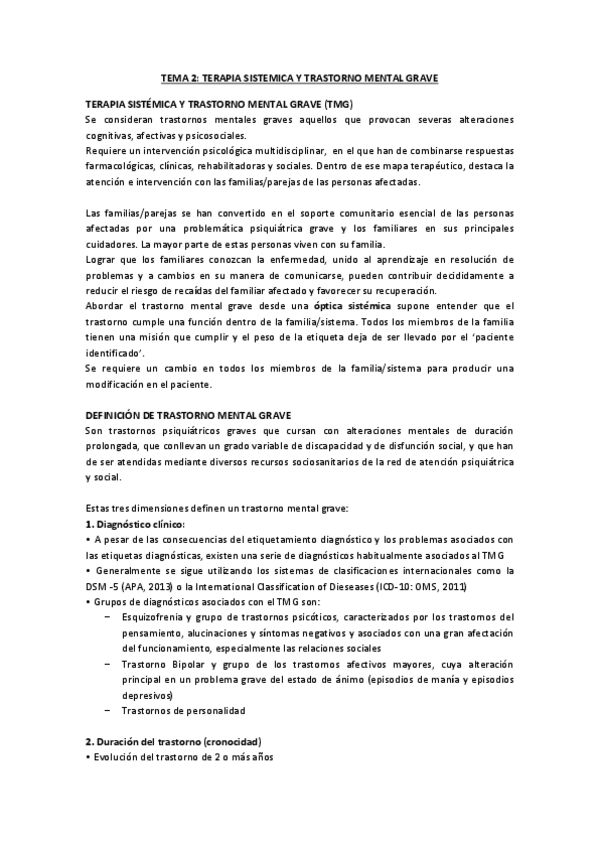 TEMA 2: TERAPIA SISTEMICA Y TRASTORNO MENTAL GRAVE

TERAPIA SISTÉMICA Y TRASTORNO MENTAL GRAVE (TMG)
Se consideran trastornos mentales graves aquellos que provocan severas alteraciones cognitivas, afectivas y psicosociales.
Requiere un intervención psicológica multidisciplinar, en el que han de combinarse respuestas farmacológicas, clínicas, rehabilitadoras y sociales. Dentro de ese mapa terapéutico, destaca la atención e intervención con las familias/parejas de las personas afectadas.

Las familias/parejas se han convertido en el soporte comunitario esencial de las personas afectadas por una problemática psiquiátrica grave y los familiares en sus principales cuidadores. La mayor parte de estas personas viven con su familia.
Lograr que los familiares conozcan la enfermedad, unido al aprendizaje en resolución de problemas y a cambios en su manera de comunicarse, pueden contribuir decididamente a reducir el riesgo de recaídas del familiar afectado y favorecer su recuperación.
Abordar el trastorno mental grave desde una óptica sistémica supone entender que el trastorno cumple una función dentro de la familia/sistema. Todos los miembros de la familia tienen una misión que cumplir y el peso de la etiqueta deja de ser llevado por el 'paciente identificado'.
Se requiere un cambio en todos los miembros de la familia/sistema para producir una modificación en el paciente.

DEFINICIÓN DE TRASTORNO MENTAL GRAVE
Son trastornos psiquiátricos graves que cursan con alteraciones mentales de duración prolongada, que conllevan un grado variable de discapacidad y de disfunción social, y que han de ser atendidas mediante diversos recursos sociosanitarios de la red de atención psiquiátrica y social.

Estas tres dimensiones definen un trastorno mental grave:
1. Diagnóstico clínico:
• A pesar de las consecuencias del etiquetamiento diagnóstico y los problemas asociados con las etiquetas diagnósticas, existen una serie de diagnósticos habitualmente asociados al TMG
• Generalmente se sigue utilizando los sistemas de clasificaciones internacionales como la DSM -5 (APA, 2013) o la International Classification of Dieseases (ICD-10: OMS, 2011)
• Grupos de diagnósticos asociados con el TMG son:
– Esquizofrenia y grupo de trastornos psicóticos, caracterizados por los trastornos del pensamiento, alucinaciones y síntomas negativos y asociados con una gran afectación del funcionamiento, especialmente las relaciones sociales
– Trastorno Bipolar y grupo de los trastornos afectivos mayores, cuya alteración principal en un problema grave del estado de ánimo (episodios de manía y episodios depresivos)
– Trastornos de personalidad

2. Duración del trastorno (cronocidad)
• Evolución del trastorno de 2 o más años